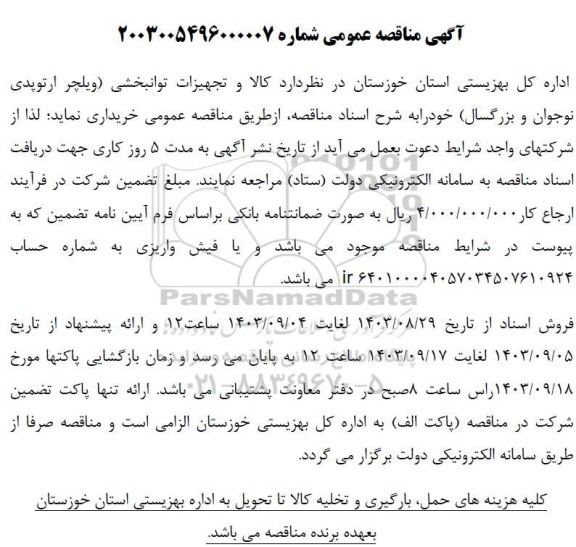 آگهی مناقصه عمومی شماره ۲۰۰۳۰۰۵۴۹۶۰۰۰۰۰۷

اداره کل بهزیستی استان خوزستان در نظردارد کالا و تجهیزات توانبخشی (ویلچر ارتوپدی نوجوان و بزرگسال) خودرابه شرح اسناد مناقصه، ازطریق مناقصه عمومی خریداری نماید؛ لذا از شرکتهای واجد شرایط دعوت بعمل می آید از تاریخ نشر آگهی به مدت ۵ روز کاری جهت دریافت اسناد مناقصه به سامانه الکترونیکی دولت (ستاد) مراجعه نمایند. مبلغ تضمین شرکت در فرآیند ارجاع کار ۴/۰۰۰/۰۰۰/۰۰۰ ریال به صورت ضمانتنامه بانکی براساس فرم آیین نامه تضمین که به پیوست در شرایط مناقصه موجود می باشد و یا فیش واریزی به شماره حساب ir ۶۴۰۱۰۰۰۰۴۰۵۷۰۳۴۵۰۷۶۱۰۹۲۴ می باشد.

ParsNamadData

فروش اسناد از تاریخ ۱۴۰۳/۰۸/۲۹ لغایت ۱۴۰۳/۰۹/۰۴ ساعت۱۲ و ارائه پیشنهاد از تاریخ ۱۴۰۳/۰۹/۰۵ لغایت ۱۴۰۳/۰۹/۱۷ ساعت ۱۲ به پایان می رسد و زمان بازگشایی پاکتها مورخ ۱۴۰۳/۰۹/۱۸راس ساعت ۸صبح در دفتر معاونت پشتیبانی می باشد. ارائه تنها پاکت تضمین شرکت در مناقصه (پاکت الف) به اداره کل بهزیستی خوزستان الزامی است و مناقصه صرفا از طریق سامانه الکترونیکی دولت برگزار می گردد.

کلیه هزینه های حمل، بارگیری و تخلیه کالا تا تحویل به اداره بهزیستی استان خوزستان بعهده برنده مناقصه می باشد.